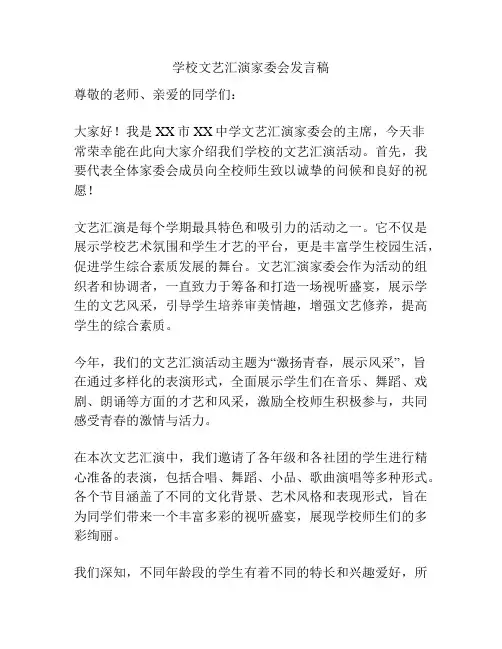 学校文艺汇演家委会发言稿

尊敬的老师、亲爱的同学们：

大家好！我是XX市XX中学文艺汇演家委会的主席，今天非常荣幸能在此向大家介绍我们学校的文艺汇演活动。首先，我要代表全体家委会成员向全校师生致以诚挚的问候和良好的祝愿！

文艺汇演是每个学期最具特色和吸引力的活动之一。它不仅是展示学校艺术氛围和学生才艺的平台，更是丰富学生校园生活，促进学生综合素质发展的舞台。文艺汇演家委会作为活动的组织者和协调者，一直致力于筹备和打造一场视听盛宴，展示学生的文艺风采，引导学生培养审美情趣，增强文艺修养，提高学生的综合素质。

今年，我们的文艺汇演活动主题为“激扬青春，展示风采”，旨在通过多样化的表演形式，全面展示学生们在音乐、舞蹈、戏剧、朗诵等方面的才艺和风采，激励全校师生积极参与，共同感受青春的激情与活力。

在本次文艺汇演中，我们邀请了各年级和各社团的学生进行精心准备的表演，包括合唱、舞蹈、小品、歌曲演唱等多种形式。各个节目涵盖了不同的文化背景、艺术风格和表现形式，旨在为同学们带来一个丰富多彩的视听盛宴，展现学校师生们的多彩绚丽。

我们深知，不同年龄段的学生有着不同的特长和兴趣爱好，所